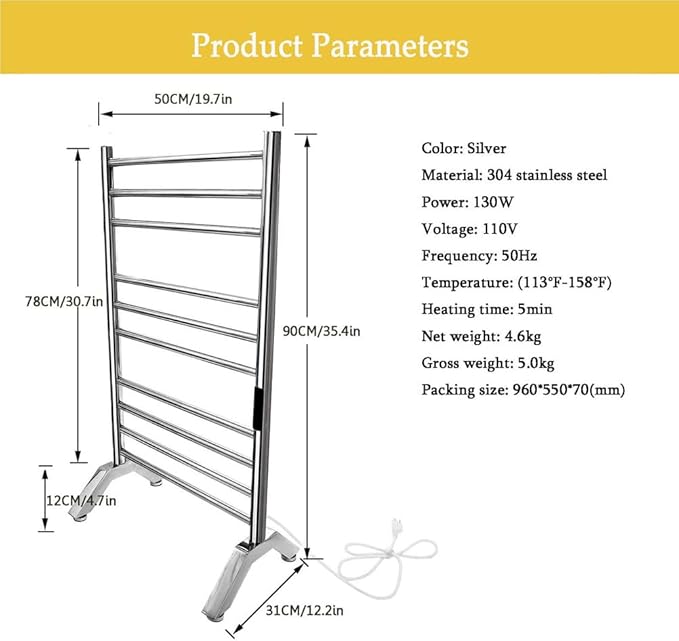 Product Parameters

50CM/19.7in

78CM/30.7in

90CM/35.4in

12CM/4.7in

31CM/12.2in

Color: Silver

Material: 304 stainless steel

Power: 130W

Voltage: 110V

Frequency: 50Hz

Temperature: (113°F-158°F)

Heating time: 5min

Net weight: 4.6kg

Gross weight: 5.0kg

Packing size: 960*550*70(mm)